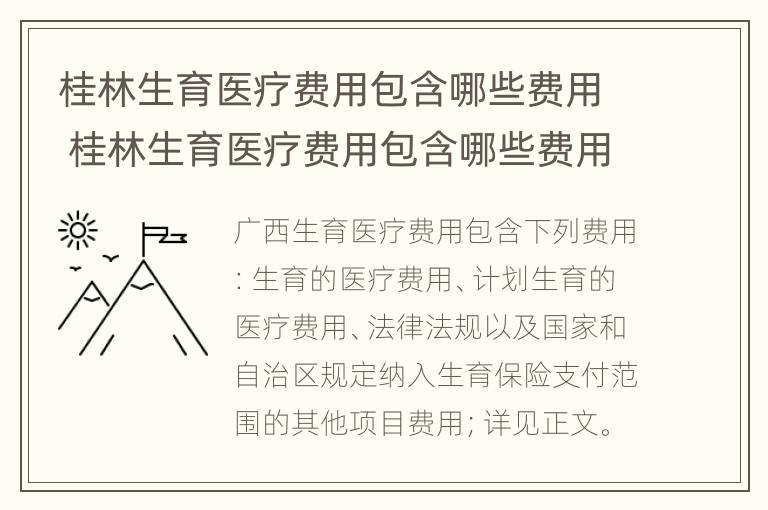 桂林生育医疗费用包含哪些费用
桂林生育医疗费用包含哪些费用

广西生育医疗费用包含下列费用: 生育的医疗费用、计划生育的医疗费用、法律法规以及国家和自治区规定纳入生育保险支付范围的其他项目费用; 详见正文。